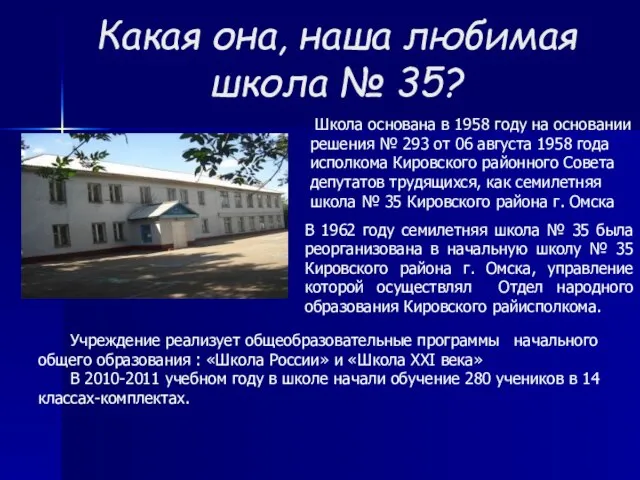 Какая она, наша любимая школа № 35?

Школа основана в 1958 году на основании решения № 293 от 06 августа 1958 года исполкома Кировского районного Совета депутатов трудящихся, как семилетняя школа № 35 Кировского района г. Омска

В 1962 году семилетняя школа № 35 была реорганизована в начальную школу № 35 Кировского района г. Омска, управление которой осуществлял Отдел народного образования Кировского райисполкома.

Учреждение реализует общеобразовательные программы начального общего образования : «Школа России» и «Школа XXI века»

В 2010-2011 учебном году в школе начали обучение 280 учеников в 14 классах-комплектах.